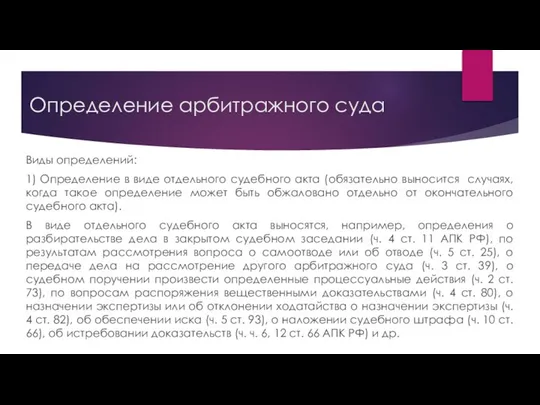 Определение арбитражного суда

Виды определений:

1) Определение в виде отдельного судебного акта (обязательно выносится случаях, когда такое определение может быть обжаловано отдельно от окончательного судебного акта).

В виде отдельного судебного акта выносятся, например, определения о разбирательстве дела в закрытом судебном заседании (ч. 4 ст. 11 АПК РФ), по результатам рассмотрения вопроса о самоотводе или об отводе (ч. 5 ст. 25), о передаче дела на рассмотрение другого арбитражного суда (ч. 3 ст. 39), о судебном поручении произвести определенные процессуальные действия (ч. 2 ст. 73), по вопросам распоряжения вещественными доказательствами (ч. 4 ст. 80), о назначении экспертизы или об отклонении ходатайства о назначении экспертизы (ч. 4 ст. 82), об обеспечении иска (ч. 5 ст. 93), о наложении судебного штрафа (ч. 10 ст. 66), об истребовании доказательств (ч. ч. 6, 12 ст. 66 АПК РФ) и др.